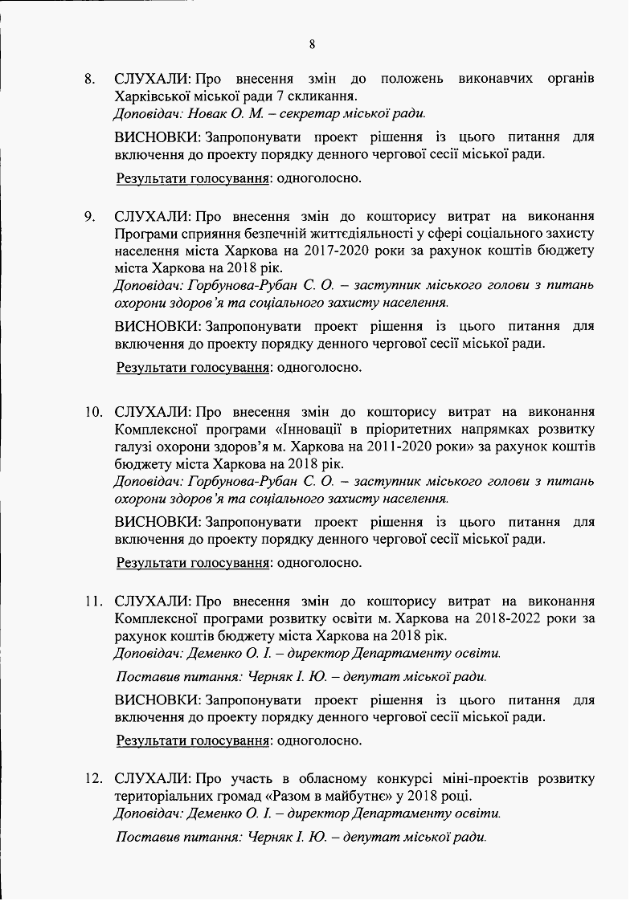 8

8. СЛУХАЛИ: Про внесення змін до положень виконавчих органів Харківської міської ради 7 скликання.
Доповідач: Новак О. М. – секретар міської ради.

ВИСНОВКИ: Запропонувати проект рішення із цього питання для включення до проекту порядку денного чергової сесії міської ради.

Результати голосування: одноголосно.

9. СЛУХАЛИ: Про внесення змін до кошторису витрат на виконання Програми сприяння безпечній життєдіяльності у сфері соціального захисту населення міста Харкова на 2017-2020 роки за рахунок коштів бюджету міста Харкова на 2018 рік.
Доповідач: Горбунова-Рубан С. О. – заступник міського голови з питань охорони здоров'я та соціального захисту населення.

ВИСНОВКИ: Запропонувати проект рішення із цього питання для включення до проекту порядку денного чергової сесії міської ради.

Результати голосування: одноголосно.

10. СЛУХАЛИ: Про внесення змін до кошторису витрат на виконання Комплексної програми «Інновації в пріоритетних напрямках розвитку галузі охорони здоров'я м. Харкова на 2011-2020 роки» за рахунок коштів бюджету міста Харкова на 2018 рік.
Доповідач: Горбунова-Рубан С. О. – заступник міського голови з питань охорони здоров'я та соціального захисту населення.

ВИСНОВКИ: Запропонувати проект рішення із цього питання для включення до проекту порядку денного чергової сесії міської ради.

Результати голосування: одноголосно.

11. СЛУХАЛИ: Про внесення змін до кошторису витрат на виконання Комплексної програми розвитку освіти м. Харкова на 2018-2022 роки за рахунок коштів бюджету міста Харкова на 2018 рік.
Доповідач: Деменко О. І. – директор Департаменту освіти.

Поставив питання: Черняк І. Ю. – депутат міської ради.

ВИСНОВКИ: Запропонувати проект рішення із цього питання для включення до проекту порядку денного чергової сесії міської ради.

Результати голосування: одноголосно.

12. СЛУХАЛИ: Про участь в обласному конкурсі міні-проектів розвитку територіальних громад «Разом в майбутнє» у 2018 році.
Доповідач: Деменко О. І. – директор Департаменту освіти.

Поставив питання: Черняк І. Ю. – депутат міської ради.